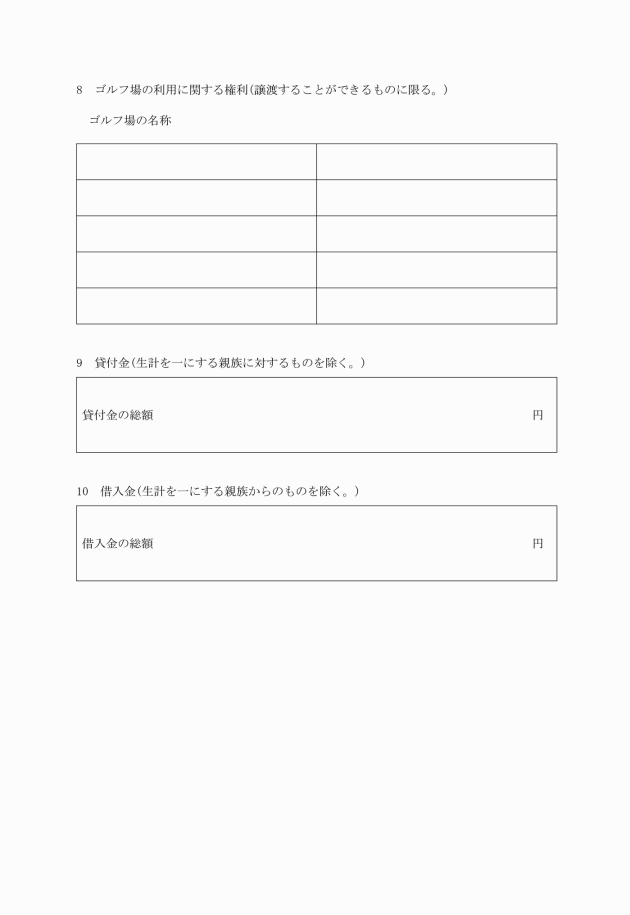 8　ゴルフ場の利用に関する権利（譲渡することができるものに限る。）

ゴルフ場の名称

| | |
|---|---|
| | |
| | |
| | |
| | |

9　貸付金（生計を一にする親族に対するものを除く。）

貸付金の総額　円

10　借入金（生計を一にする親族からのものを除く。）

借入金の総額　円